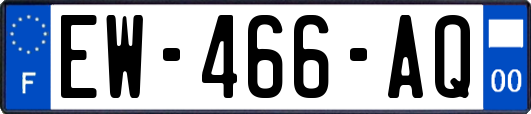 F
EW-466-AQ
00